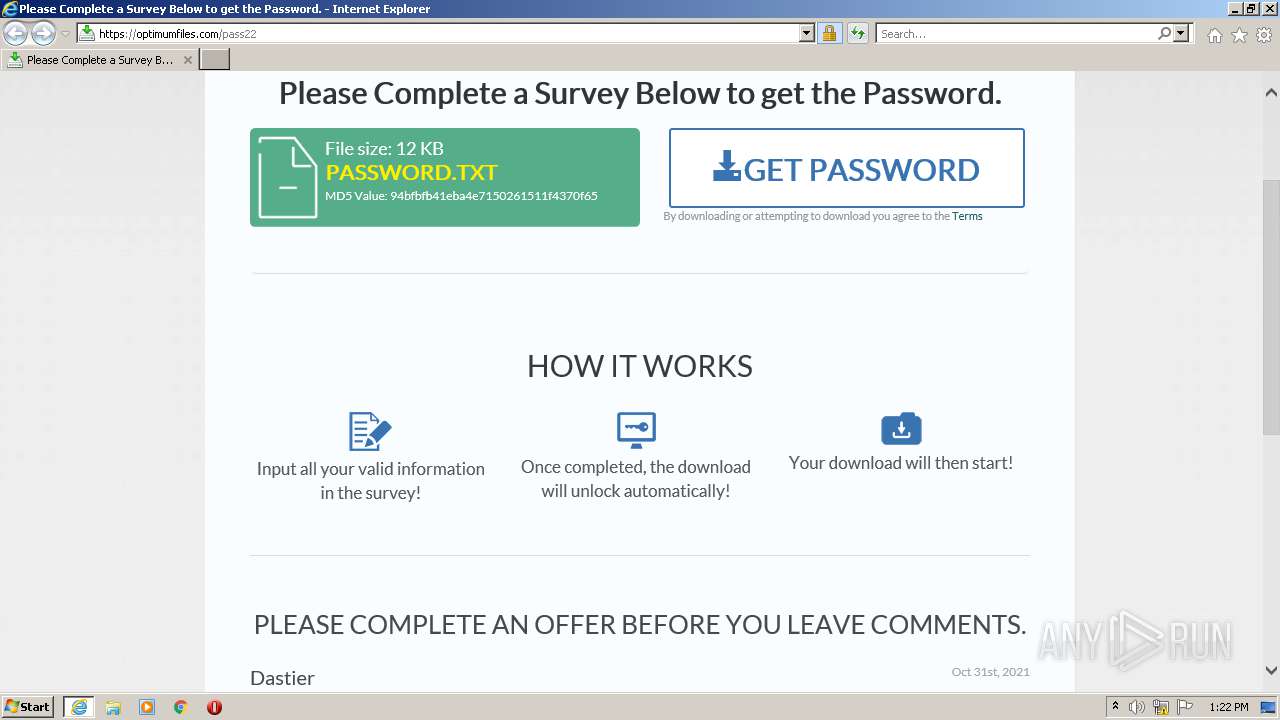 Please Complete a Survey Below to get the Password. - Internet Explorer

https://optimumfiles.com/pass22

Search...

Please Complete a Survey B...

Please Complete a Survey Below to get the Password.

File size: 12 KB
PASSWORD.TXT
MD5 Value: 94bfbfb41eba4e7150261511f4370f65

GET PASSWORD

By downloading or attempting to download you agree to the Terms

HOW IT WORKS

Input all your valid information in the survey!

Once completed, the download will unlock automatically!

Your download will then start!

PLEASE COMPLETE AN OFFER BEFORE YOU LEAVE COMMENTS.

Dastier

Oct 31st, 2021

ANY RUN

Start

1:22 PM